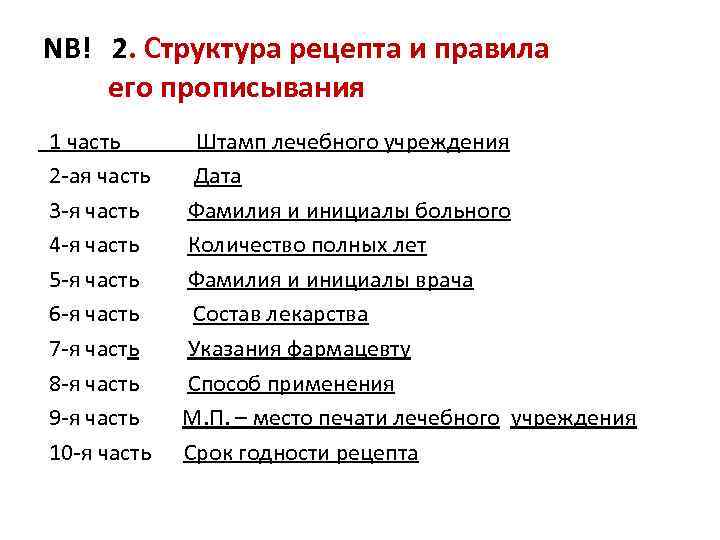 NB! 2. Структура рецепта и правила его прописывания

1 часть Штамп лечебного учреждения
2-ая часть Дата
3-я часть Фамилия и инициалы больного
4-я часть Количество полных лет
5-я часть Фамилия и инициалы врача
6-я часть Состав лекарства
7-я часть Указания фармацевту
8-я часть Способ применения
9-я часть М.П. – место печати лечебного учреждения
10-я часть Срок годности рецепта